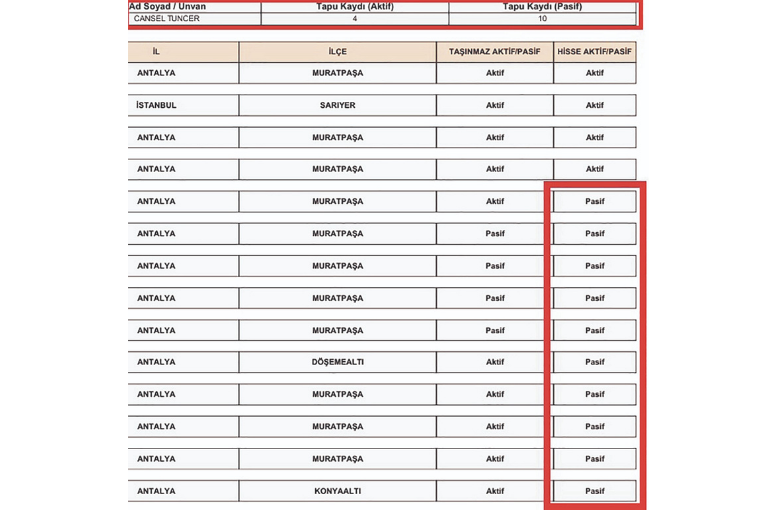 | Ad Soyad / Unvan | Tapu Kaydı (Aktif) | Tapu Kaydı (Pasif) |
|---|---|---|
| CANSEL TUNCER | 4 | 10 |

| İL | İLÇE | TAŞINMAZ AKTİF/PASİF | HİSSE AKTİF/PASİF |
|---|---|---|---|
| ANTALYA | MURATPAŞA | Aktif | Aktif |
| İSTANBUL | SARIYER | Aktif | Aktif |
| ANTALYA | MURATPAŞA | Aktif | Aktif |
| ANTALYA | MURATPAŞA | Aktif | Aktif |
| ANTALYA | MURATPAŞA | Aktif | Pasif |
| ANTALYA | MURATPAŞA | Pasif | Pasif |
| ANTALYA | MURATPAŞA | Pasif | Pasif |
| ANTALYA | MURATPAŞA | Pasif | Pasif |
| ANTALYA | MURATPAŞA | Pasif | Pasif |
| ANTALYA | DÖŞEMEALTI | Aktif | Pasif |
| ANTALYA | MURATPAŞA | Aktif | Pasif |
| ANTALYA | MURATPAŞA | Aktif | Pasif |
| ANTALYA | MURATPAŞA | Aktif | Pasif |
| ANTALYA | KONYAALTI | Aktif | Pasif |